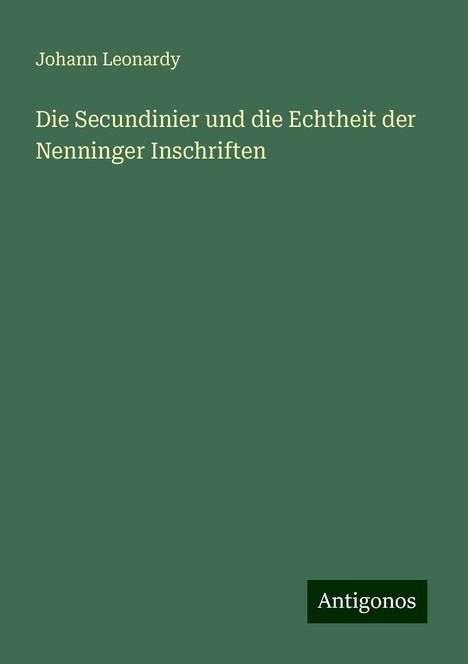 Johann Leonardy

Die Secundinier und die Echtheit der Nenninger Inschriften

Antigonos